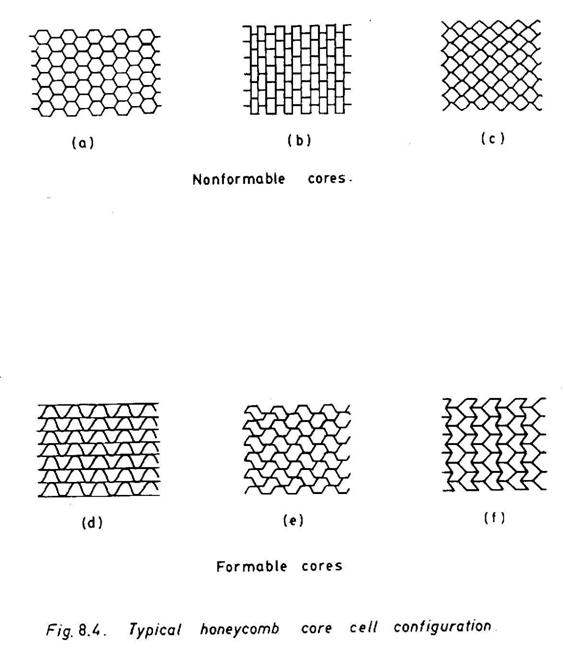 (a)

(b)

(c)

Nonformable cores.

(d)

(e)

(f)

Formable cores

Fig. 8.4. Typical honeycomb core cell configuration